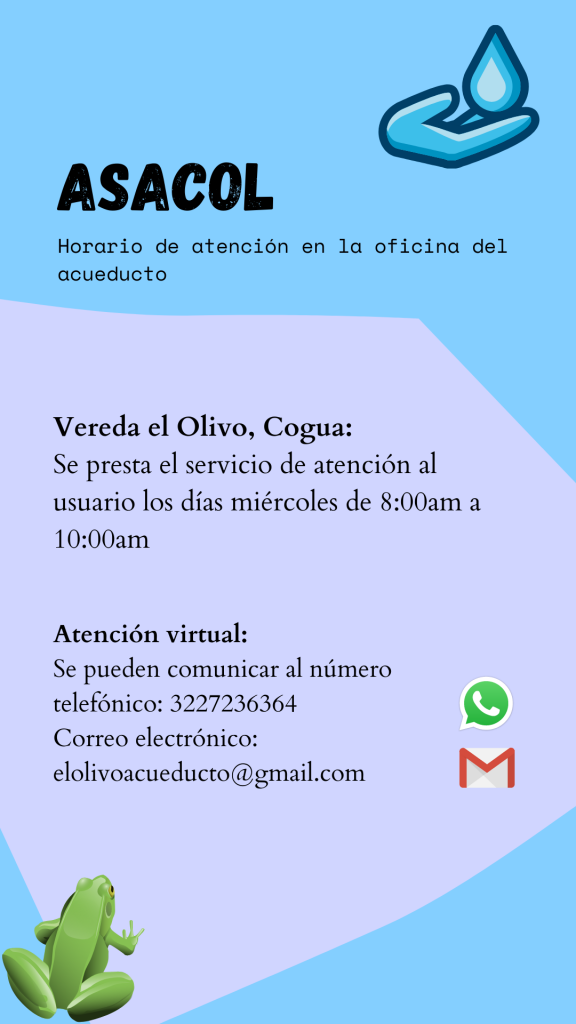 ASACOL

Horario de atención en la oficina del acueducto

Vereda el Olivo, Cogua:
Se presta el servicio de atención al usuario los días miércoles de 8:00am a 10:00am

Atención virtual:
Se pueden comunicar al número telefónico: 3227236364
Correo electrónico:
elolivoacueducto@gmail.com